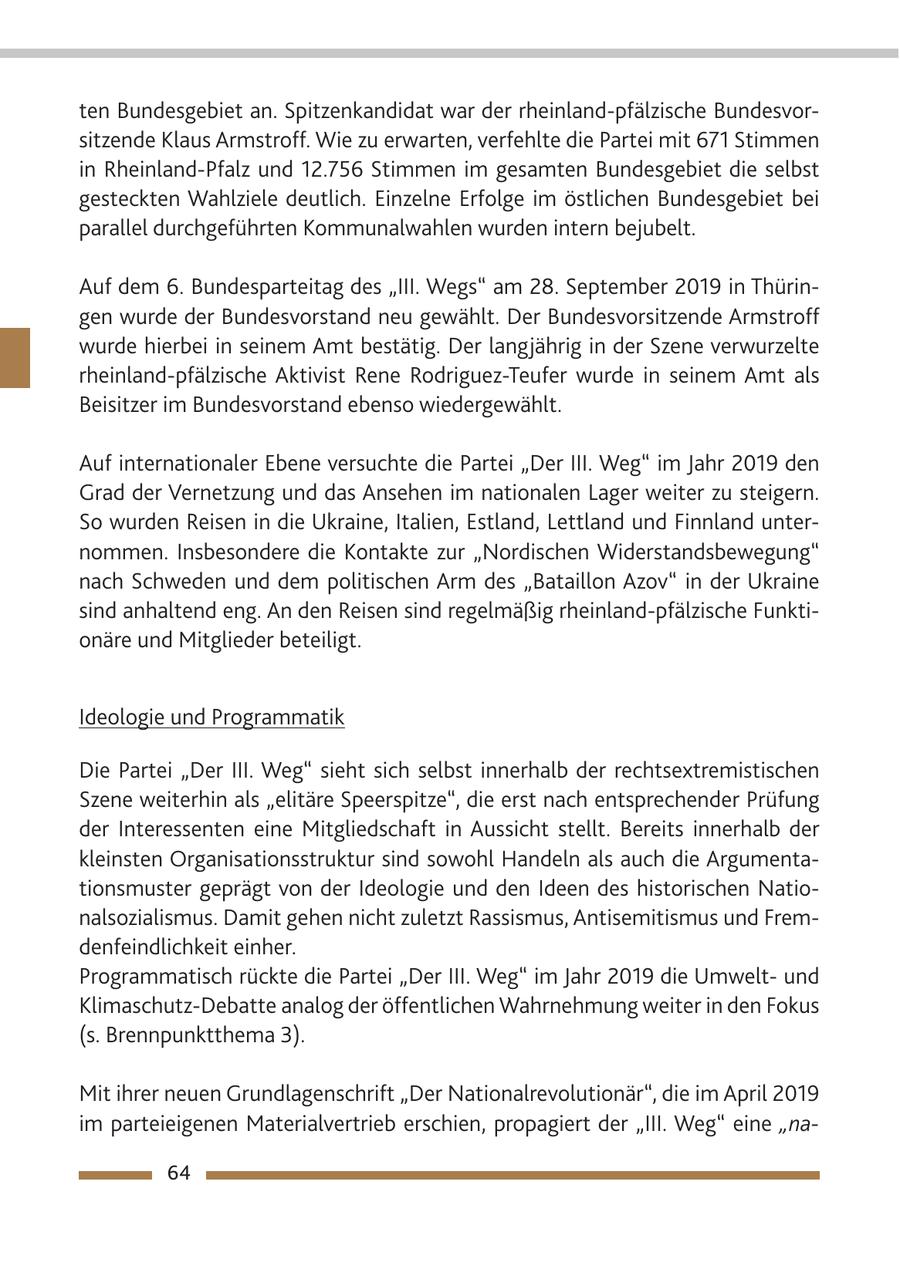 ten Bundesgebiet an. Spitzenkandidat war der rheinland-pfälzische Bundesvorsitzende Klaus Armstroff. Wie zu erwarten, verfehlte die Partei mit 671 Stimmen in Rheinland-Pfalz und 12.756 Stimmen im gesamten Bundesgebiet die selbst gesteckten Wahlziele deutlich. Einzelne Erfolge im östlichen Bundesgebiet bei parallel durchgeführten Kommunalwahlen wurden intern bejubelt.

Auf dem 6. Bundesparteitag des „III. Wegs“ am 28. September 2019 in Thüringen wurde der Bundesvorstand neu gewählt. Der Bundesvorsitzende Armstroff wurde hierbei in seinem Amt bestätig. Der langjährig in der Szene verwurzelte rheinland-pfälzische Aktivist Rene Rodriguez-Teufer wurde in seinem Amt als Beisitzer im Bundesvorstand ebenso wiedergewählt.

Auf internationaler Ebene versuchte die Partei „Der III. Weg“ im Jahr 2019 den Grad der Vernetzung und das Ansehen im nationalen Lager weiter zu steigern. So wurden Reisen in die Ukraine, Italien, Estland, Lettland und Finnland unternommen. Insbesondere die Kontakte zur „Nordischen Widerstandsbewegung“ nach Schweden und dem politischen Arm des „Bataillon Azov“ in der Ukraine sind anhaltend eng. An den Reisen sind regelmäßig rheinland-pfälzische Funktionäre und Mitglieder beteiligt.

Ideologie und Programmatik

Die Partei „Der III. Weg“ sieht sich selbst innerhalb der rechtsextremistischen Szene weiterhin als „elitäre Speerspitze“, die erst nach entsprechender Prüfung der Interessenten eine Mitgliedschaft in Aussicht stellt. Bereits innerhalb der kleinsten Organisationsstruktur sind sowohl Handeln als auch die Argumentationsmuster geprägt von der Ideologie und den Ideen des historischen Nationalsozialismus. Damit gehen nicht zuletzt Rassismus, Antisemitismus und Fremdenfeindlichkeit einher.
Programmatisch rückte die Partei „Der III. Weg“ im Jahr 2019 die Umwelt- und Klimaschutz-Debatte analog der öffentlichen Wahrnehmung weiter in den Fokus (s. Brennpunktthema 3).

Mit ihrer neuen Grundlagenschrift „Der Nationalrevolutionär“, die im April 2019 im parteieigenen Materialvertrieb erschien, propagiert der „III. Weg“ eine „na-

64